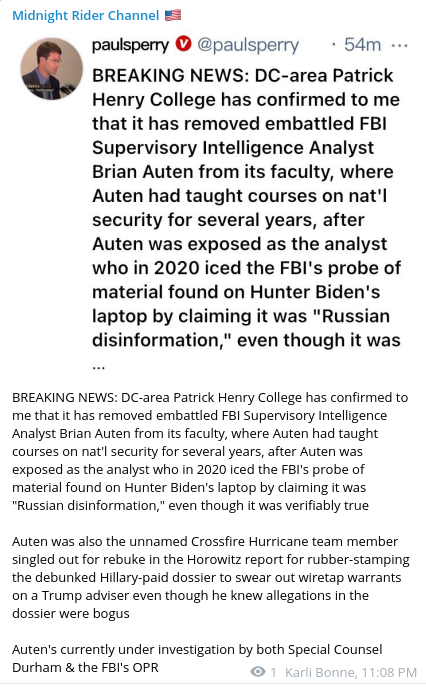 Midnight Rider Channel 🇺🇸

paulsperry @paulsperry · 54m ···

BREAKING NEWS: DC-area Patrick Henry College has confirmed to me that it has removed embattled FBI Supervisory Intelligence Analyst Brian Auten from its faculty, where Auten had taught courses on nat'l security for several years, after Auten was exposed as the analyst who in 2020 iced the FBI's probe of material found on Hunter Biden's laptop by claiming it was "Russian disinformation," even though it was ...

BREAKING NEWS: DC-area Patrick Henry College has confirmed to me that it has removed embattled FBI Supervisory Intelligence Analyst Brian Auten from its faculty, where Auten had taught courses on nat'l security for several years, after Auten was exposed as the analyst who in 2020 iced the FBI's probe of material found on Hunter Biden's laptop by claiming it was "Russian disinformation," even though it was verifiably true

Auten was also the unnamed Crossfire Hurricane team member singled out for rebuke in the Horowitz report for rubber-stamping the debunked Hillary-paid dossier to swear out wiretap warrants on a Trump adviser even though he knew allegations in the dossier were bogus

Auten's currently under investigation by both Special Counsel Durham & the FBI's OPR

1 Karli Bonne, 11:08 PM